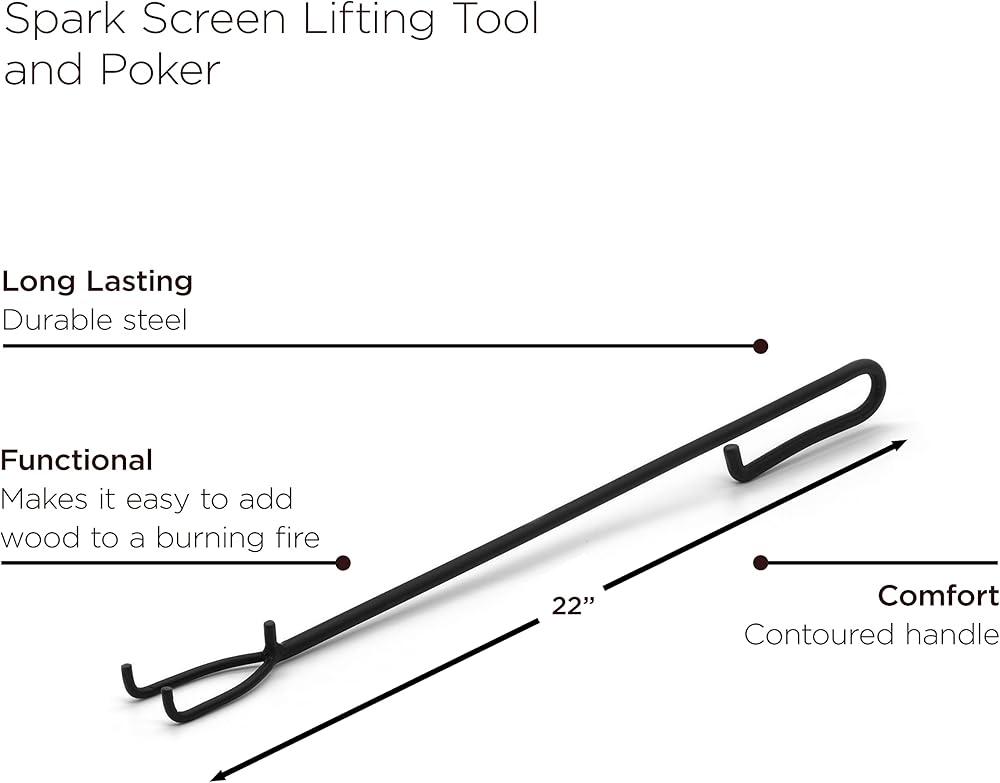 Spark Screen Lifting Tool and Poker

Long Lasting
Durable steel

Functional
Makes it easy to add wood to a burning fire

22"

Comfort
Contoured handle